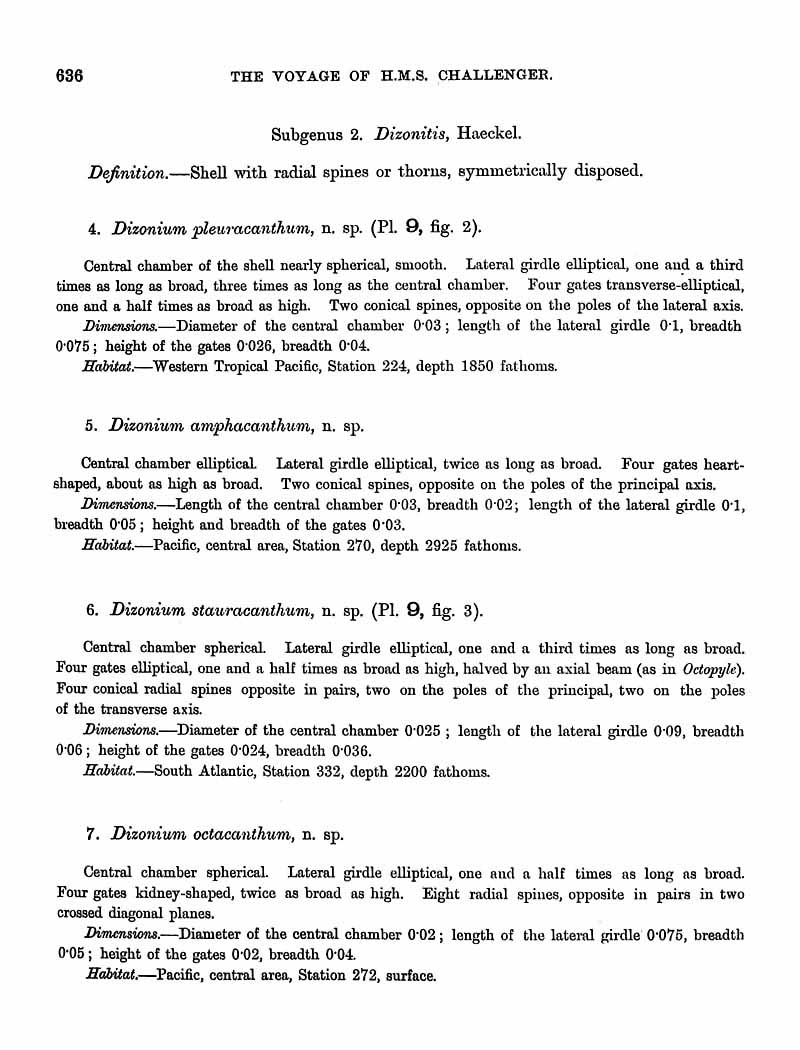 636 THE VOYAGE OF H.M.S. CHALLENGER.

Subgenus 2. Dizonitis, Haeckel.

Definition.—Shell with radial spines or thorns, symmetrically disposed.

4. Dizonium pleuracanthum, n. sp. (Pl. 9, fig. 2).

Central chamber of the shell nearly spherical, smooth. Lateral girdle elliptical, one and a third times as long as broad, three times as long as the central chamber. Four gates transverse-elliptical, one and a half times as broad as high. Two conical spines, opposite on the poles of the lateral axis.

Dimensions.—Diameter of the central chamber 0·03; length of the lateral girdle 0·1, breadth 0·075; height of the gates 0·026, breadth 0·04.

Habitat.—Western Tropical Pacific, Station 224, depth 1850 fathoms.

5. Dizonium amphacanthum, n. sp.

Central chamber elliptical. Lateral girdle elliptical, twice as long as broad. Four gates heart-shaped, about as high as broad. Two conical spines, opposite on the poles of the principal axis.

Dimensions.—Length of the central chamber 0·03, breadth 0·02; length of the lateral girdle 0·1, breadth 0·05; height and breadth of the gates 0·03.

Habitat.—Pacific, central area, Station 270, depth 2925 fathoms.

6. Dizonium stauracanthum, n. sp. (Pl. 9, fig. 3).

Central chamber spherical. Lateral girdle elliptical, one and a third times as long as broad. Four gates elliptical, one and a half times as broad as high, halved by an axial beam (as in Octopyle). Four conical radial spines opposite in pairs, two on the poles of the principal, two on the poles of the transverse axis.

Dimensions.—Diameter of the central chamber 0·025; length of the lateral girdle 0·09, breadth 0·06; height of the gates 0·024, breadth 0·036.

Habitat.—South Atlantic, Station 332, depth 2200 fathoms.

7. Dizonium octacanthum, n. sp.

Central chamber spherical. Lateral girdle elliptical, one and a half times as long as broad. Four gates kidney-shaped, twice as broad as high. Eight radial spines, opposite in pairs in two crossed diagonal planes.

Dimensions.—Diameter of the central chamber 0·02; length of the lateral girdle 0·075, breadth 0·05; height of the gates 0·02, breadth 0·04.

Habitat.—Pacific, central area, Station 272, surface.